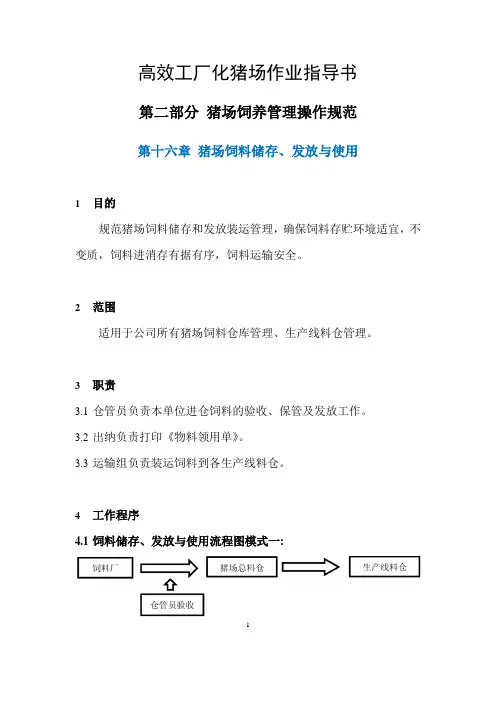 高效工厂化猪场作业指导书

第二部分 猪场饲养管理操作规范

第十六章 猪场饲料储存、发放与使用

1 目的

规范猪场饲料储存和发放装运管理，确保饲料存贮环境适宜，不变质，饲料进消存有据有序，饲料运输安全。

2 范围

适用于公司所有猪场饲料仓库管理、生产线料仓管理。

3 职责

3.1 仓管员负责本单位进仓饲料的验收、保管及发放工作。

3.2 出纳负责打印《物料领用单》。

3.3 运输组负责装运饲料到各生产线料仓。

4 工作程序

4.1 饲料储存、发放与使用流程图模式一:

饲料厂

猪场总料仓

生产线料仓

仓管员验收

1